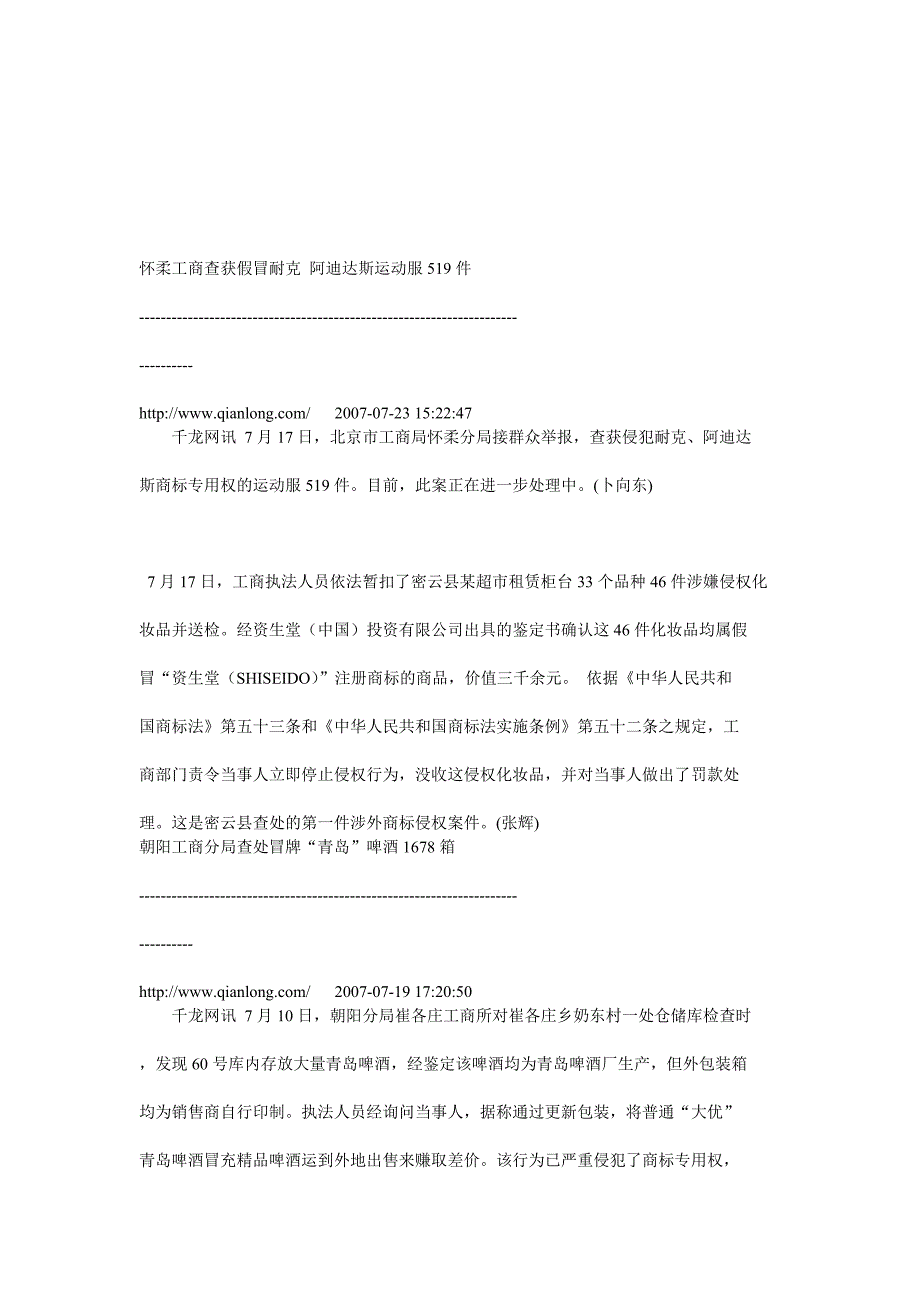 怀柔工商查获假冒耐克 阿迪达斯运动服 519 件

------------------------------------------------------------------------

----------

http://www.qianlong.com/ 2007-07-23 15:22:47

千龙网讯 7 月 17 日，北京市工商局怀柔分局接群众举报，查获侵犯耐克、阿迪达斯商标专用权的运动服 519 件。目前，此案正在进一步处理中。(卜向东)

7 月 17 日，工商执法人员依法暂扣了密云县某超市租赁柜台 33 个品种 46 件涉嫌侵权化妆品并送检。经资生堂（中国）投资有限公司出具的鉴定书确认这 46 件化妆品均属假冒“资生堂（SHISEIDO）”注册商标的商品，价值三千余元。 依据《中华人民共和国商标法》第五十三条和《中华人民共和国商标法实施条例》第五十二条之规定，工商部门责令当事人立即停止侵权行为，没收这侵权化妆品，并对当事人做出了罚款处理。这是密云县查处的第一件涉外商标侵权案件。(张辉)

朝阳工商分局查处冒牌“青岛”啤酒 1678 箱

------------------------------------------------------------------------

----------

http://www.qianlong.com/ 2007-07-19 17:20:50

千龙网讯 7 月 10 日，朝阳分局崔各庄工商所对崔各庄乡奶东村一处仓储库检查时，发现 60 号库内存放大量青岛啤酒，经鉴定该啤酒均为青岛啤酒厂生产，但外包装箱均为销售商自行印制。执法人员经询问当事人，据称通过更新包装，将普通“大优”青岛啤酒冒充精品啤酒运到外地出售来赚取差价。该行为已严重侵犯了商标专用权，